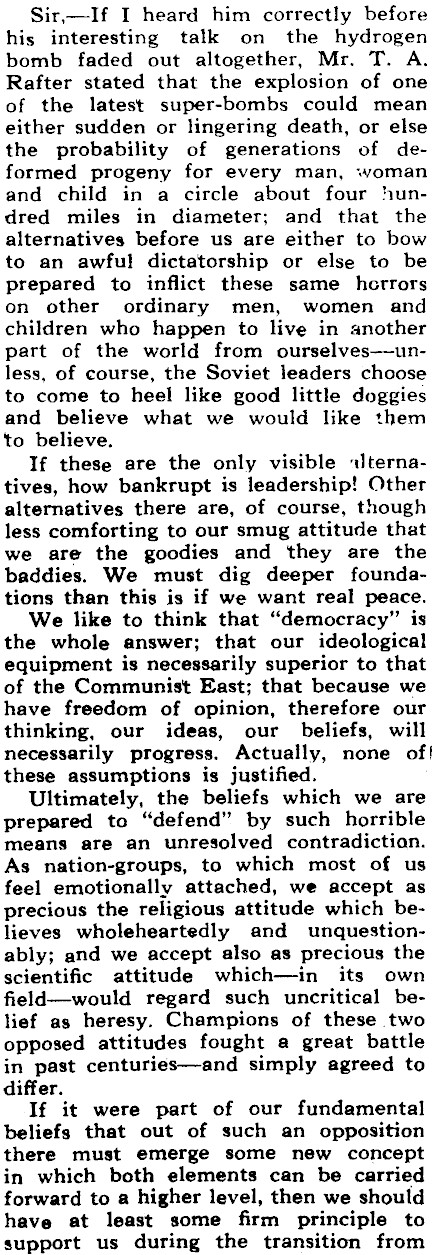 Sir,—If I heard him correctly before his interesting talk on the hydrogen bomb faded out altogether, Mr. T. A. Rafter stated that the explosion of one of the latest super-bombs could mean either sudden or lingering death, or else the probability of generations of deformed progeny for every man, woman and child in a circle about four hundred miles in diameter; and that the alternatives before us are either to bow to an awful dictatorship or else to be prepared to inflict these same horrors on other ordinary men, women and children who happen to live in another part of the world from ourselves—unless, of course, the Soviet leaders choose to come to heel like good little doggies and believe what we would like them to believe.

If these are the only visible alternatives, how bankrupt is leadership! Other alternatives there are, of course, though less comforting to our smug attitude that we are the goodies and they are the baddies. We must dig deeper foundations than this is if we want real peace.

We like to think that "democracy" is the whole answer; that our ideological equipment is necessarily superior to that of the Communist East; that because we have freedom of opinion, therefore our thinking, our ideas, our beliefs, will necessarily progress. Actually, none of these assumptions is justified.

Ultimately, the beliefs which we are prepared to "defend" by such horrible means are an unresolved contradiction. As nation-groups, to which most of us feel emotionally attached, we accept as precious the religious attitude which believes wholeheartedly and unquestionably; and we accept also as precious the scientific attitude which—in its own field—would regard such uncritical belief as heresy. Champions of these two opposed attitudes fought a great battle in past centuries—and simply agreed to differ.

If it were part of our fundamental beliefs that out of such an opposition there must emerge some new concept in which both elements can be carried forward to a higher level, then we should have at least some firm principle to support us during the transition from